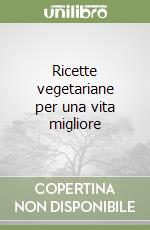 unilibro

Ricette vegetariane per una vita migliore

COPERTINA NON DISPONIBILE